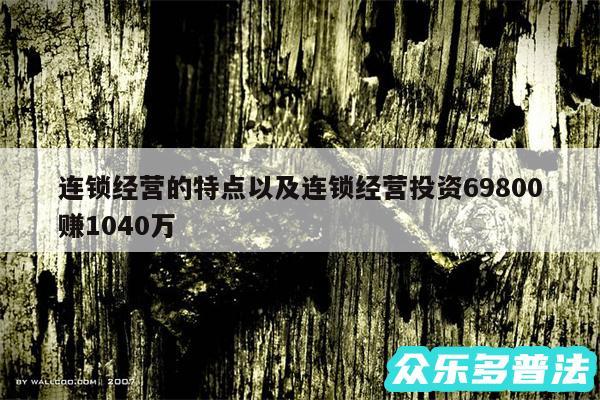 连锁经营的特点以及连锁经营投资69800赚1040万

BY WALLCOO.COM | 2007

众乐多普法